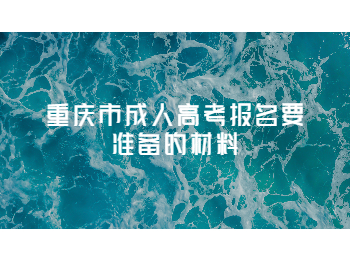 重庆市成人高考报名要准备的材料